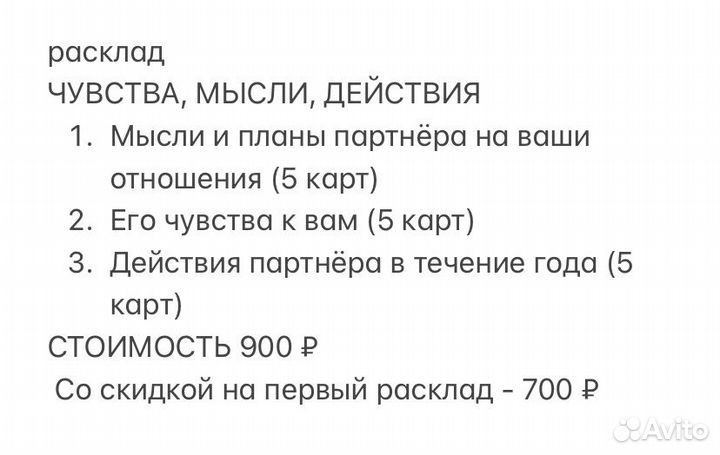 расклад
ЧУВСТВА, МЫСЛИ, ДЕЙСТВИЯ
1. Мысли и планы партнёра на ваши отношения (5 карт)
2. Его чувства к вам (5 карт)
3. Действия партнёра в течение года (5 карт)
СТОИМОСТЬ 900 ₽
Со скидкой на первый расклад - 700 ₽

Avito